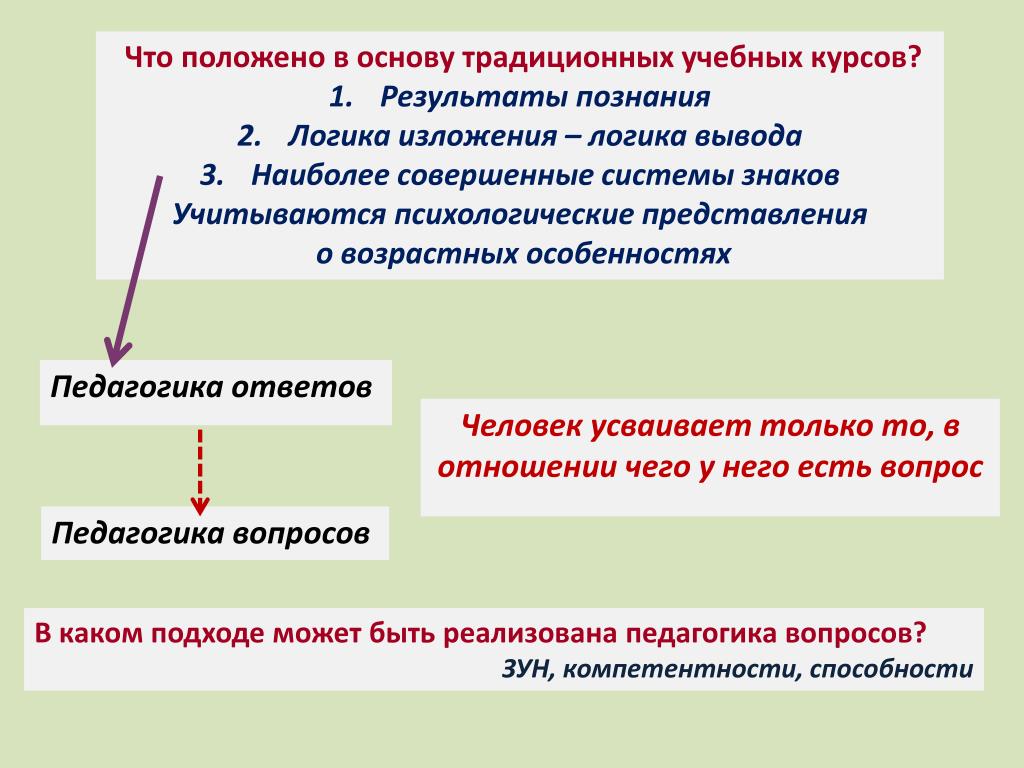 Что положено в основу традиционных учебных курсов?
1. Результаты познания
2. Логика изложения – логика вывода
3. Наиболее совершенные системы знаков
Учитываются психологические представления о возрастных особенностях

Педагогика ответов

Педагогика вопросов

Человек усваивает только то, в отношении чего у него есть вопрос

В каком подходе может быть реализована педагогика вопросов?
ЗУН, компетентности, способности